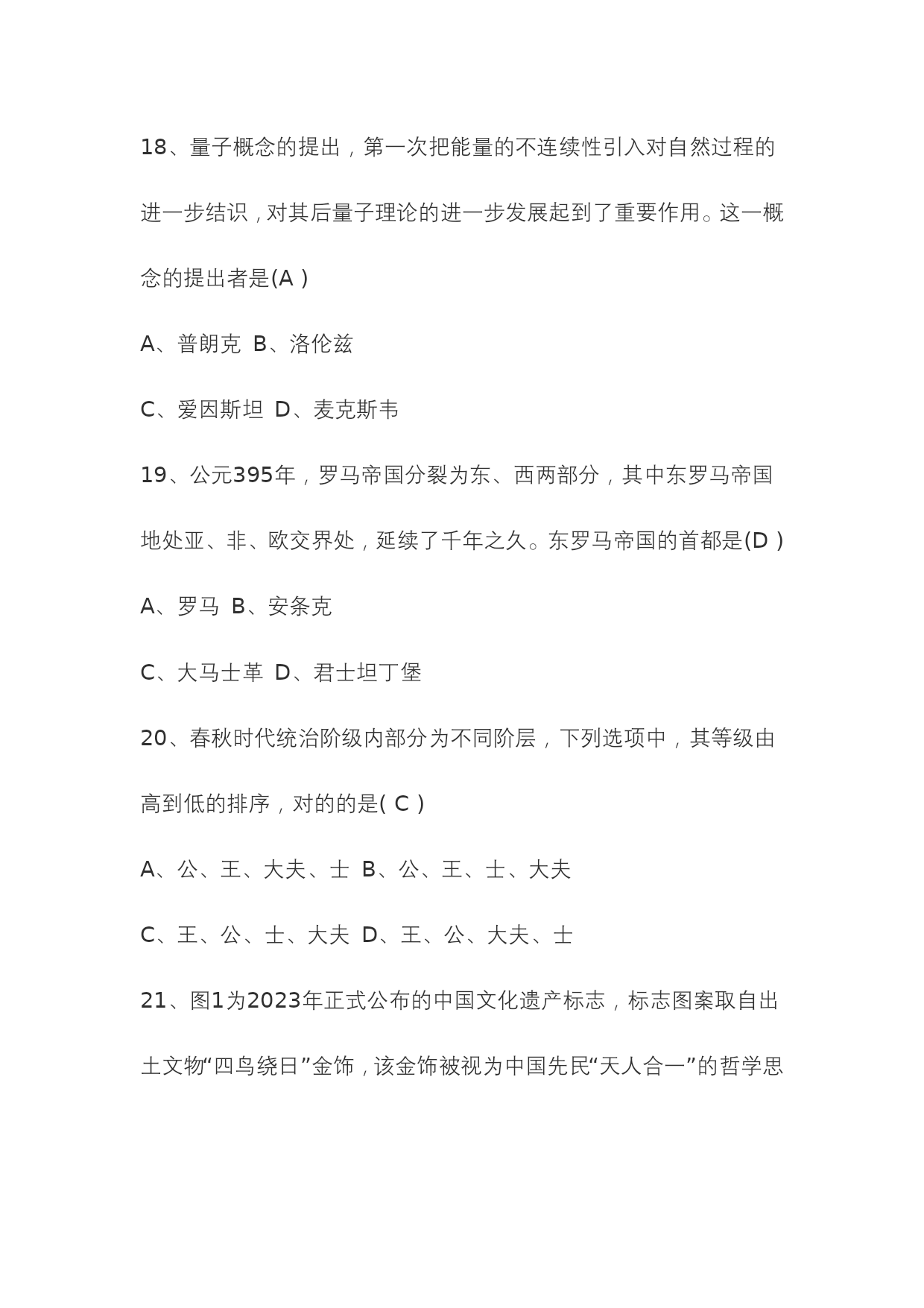 18、量子概念的提出，第一次把能量的不连续性引入对自然过程的进一步结识，对其后量子理论的进一步发展起到了重要作用。这一概念的提出者是(A )

A、普朗克  B、洛伦兹

C、爱因斯坦  D、麦克斯韦

19、公元395年，罗马帝国分裂为东、西两部分，其中东罗马帝国地处亚、非、欧交界处，延续了千年之久。东罗马帝国的首都是(D )

A、罗马  B、安条克

C、大马士革  D、君士坦丁堡

20、春秋时代统治阶级内部分为不同阶层，下列选项中，其等级由高到低的排序，对的的是( C )

A、公、王、大夫、士  B、公、王、士、大夫

C、王、公、士、大夫  D、王、公、大夫、士

21、图1为2023年正式公布的中国文化遗产标志，标志图案取自出土文物“四鸟绕日”金饰，该金饰被视为中国先民“天人合一”的哲学思